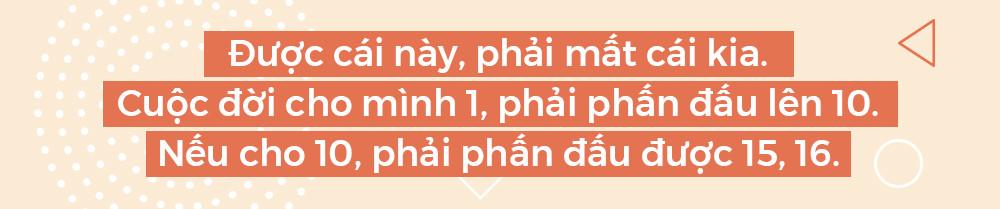 Được cái này, phải mất cái kia.
Cuộc đời cho mình 1, phải phấn đấu lên 10.
Nếu cho 10, phải phấn đấu được 15, 16.